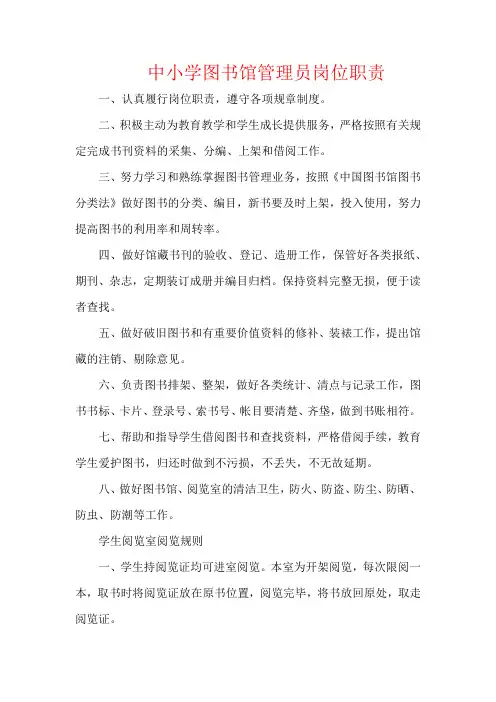 中小学图书馆管理员岗位职责

一、认真履行岗位职责，遵守各项规章制度。

二、积极主动为教育教学和学生成长提供服务，严格按照有关规定完成书刊资料的采集、分编、上架和借阅工作。

三、努力学习和熟练掌握图书管理业务，按照《中国图书馆图书分类法》做好图书的分类、编目，新书要及时上架，投入使用，努力提高图书的利用率和周转率。

四、做好馆藏书刊的验收、登记、造册工作，保管好各类报纸、期刊、杂志，定期装订成册并编目归档。保持资料完整无损，便于读者查找。

五、做好破旧图书和有重要价值资料的修补、装裱工作，提出馆藏的注销、剔除意见。

六、负责图书排架、整架，做好各类统计、清点与记录工作，图书书标、卡片、登录号、索书号、帐目要清楚、齐垡，做到书账相符。

七、帮助和指导学生借阅图书和查找资料，严格借阅手续，教育学生爱护图书，归还时做到不污损，不丢失，不无故延期。

八、做好图书馆、阅览室的清洁卫生，防火、防盗、防尘、防晒、防虫、防潮等工作。

学生阅览室阅览规则

一、学生持阅览证均可进室阅览。本室为开架阅览，每次限阅一本，取书时将阅览证放在原书位置，阅览完毕，将书放回原处，取走阅览证。